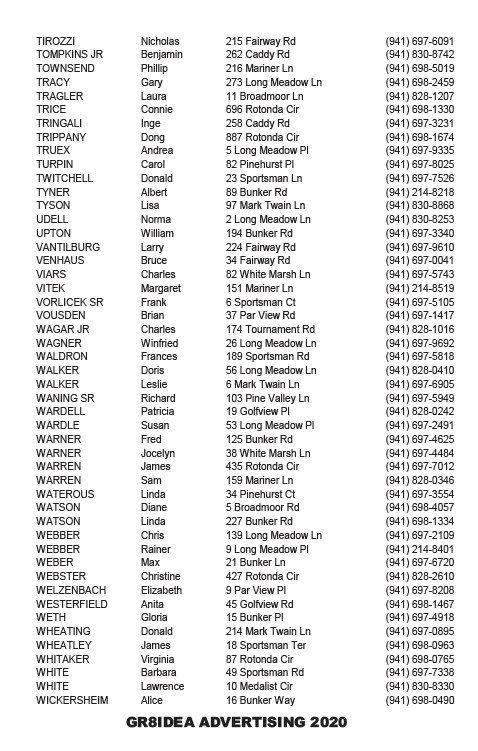 | | | | |
|---|---|---|---|
| TIROZZI | Nicholas | 215 Fairway Rd | (941) 697-6091 |
| TOMPKINS JR | Benjamin | 262 Caddy Rd | (941) 830-8742 |
| TOWNSEND | Phillip | 216 Mariner Ln | (941) 698-5019 |
| TRACY | Gary | 273 Long Meadow Ln | (941) 698-2459 |
| TRAGLER | Laura | 11 Broadmoor Ln | (941) 828-1207 |
| TRICE | Connie | 696 Rotonda Cir | (941) 698-1330 |
| TRINGALI | Inge | 258 Caddy Rd | (941) 697-3231 |
| TRIPPANY | Dong | 887 Rotonda Cir | (941) 698-1674 |
| TRUEX | Andrea | 5 Long Meadow Pl | (941) 697-9335 |
| TURPIN | Carol | 82 Pinehurst Pl | (941) 697-8025 |
| TWITCHELL | Donald | 23 Sportsman Ln | (941) 697-7526 |
| TYNER | Albert | 89 Bunker Rd | (941) 214-8218 |
| TYSON | Lisa | 97 Mark Twain Ln | (941) 830-8868 |
| UDELL | Norma | 2 Long Meadow Ln | (941) 830-8253 |
| UPTON | William | 194 Bunker Rd | (941) 697-3340 |
| VANTILBURG | Larry | 224 Fairway Rd | (941) 697-9610 |
| VENHAUS | Bruce | 34 Fairway Rd | (941) 697-0041 |
| VIARS | Charles | 82 White Marsh Ln | (941) 697-5743 |
| VITEK | Margaret | 151 Mariner Ln | (941) 214-8519 |
| VORLICEK SR | Frank | 6 Sportsman Ct | (941) 697-5105 |
| VOUSDEN | Brian | 37 Par View Rd | (941) 697-1417 |
| WAGAR JR | Charles | 174 Tournament Rd | (941) 828-1016 |
| WAGNER | Winfried | 26 Long Meadow Ln | (941) 697-9692 |
| WALDRON | Frances | 189 Sportsman Rd | (941) 697-5818 |
| WALKER | Doris | 56 Long Meadow Ln | (941) 828-0410 |
| WALKER | Leslie | 6 Mark Twain Ln | (941) 697-6905 |
| WANING SR | Richard | 103 Pine Valley Ln | (941) 697-5949 |
| WARDELL | Patricia | 19 Golfview Pl | (941) 828-0242 |
| WARDLE | Susan | 53 Long Meadow Pl | (941) 697-2491 |
| WARNER | Fred | 125 Bunker Rd | (941) 697-4625 |
| WARNER | Jocelyn | 38 White Marsh Ln | (941) 697-4484 |
| WARREN | James | 435 Rotonda Cir | (941) 697-7012 |
| WARREN | Sam | 159 Mariner Ln | (941) 828-0346 |
| WATEROUS | Linda | 34 Pinehurst Ct | (941) 697-3554 |
| WATSON | Diane | 5 Broadmoor Rd | (941) 698-4057 |
| WATSON | Linda | 227 Bunker Rd | (941) 698-1334 |
| WEBBER | Chris | 139 Long Meadow Ln | (941) 697-2109 |
| WEBBER | Rainer | 9 Long Meadow Pl | (941) 214-8401 |
| WEBER | Max | 21 Bunker Ln | (941) 697-6720 |
| WEBSTER | Christine | 427 Rotonda Cir | (941) 828-2610 |
| WELZENBACH | Elizabeth | 9 Par View Pl | (941) 697-8208 |
| WESTERFIELD | Anita | 45 Golfview Rd | (941) 698-1467 |
| WETH | Gloria | 15 Bunker Pl | (941) 697-4918 |
| WHEATING | Donald | 214 Mark Twain Ln | (941) 697-0895 |
| WHEATLEY | James | 18 Sportsman Ter | (941) 698-0963 |
| WHITAKER | Virginia | 87 Rotonda Cir | (941) 698-0765 |
| WHITE | Barbara | 49 Sportsman Rd | (941) 697-7338 |
| WHITE | Lawrence | 10 Medalist Cir | (941) 830-8330 |
| WICKERSHEIM | Alice | 16 Bunker Way | (941) 698-0490 |

GR8IDEA ADVERTISING 2020